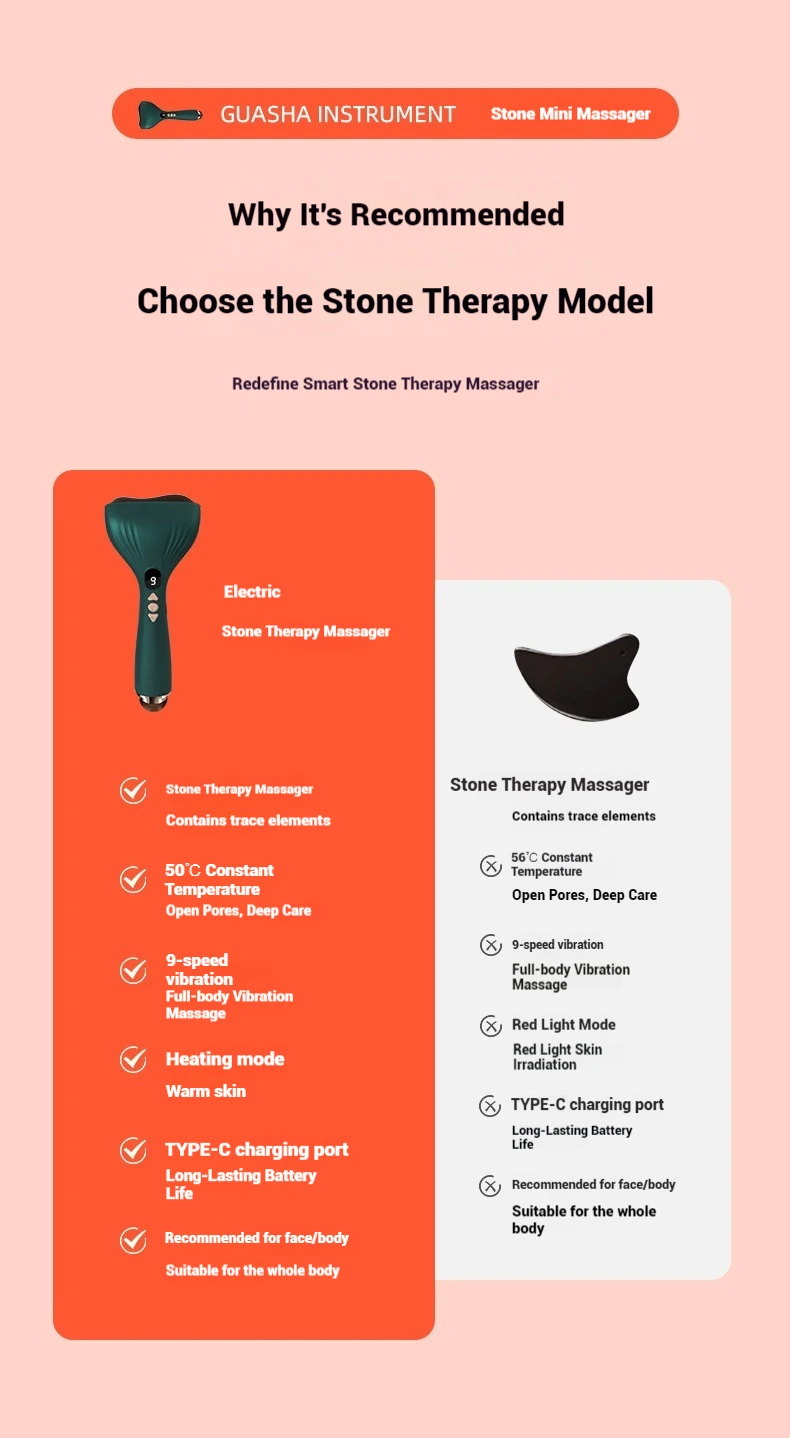 GUASHA INSTRUMENT Stone Mini Massager

Why It's Recommended

Choose the Stone Therapy Model

Redefine Smart Stone Therapy Massager

9

Electric

Stone Therapy Massager

Stone Therapy Massager
Contains trace elements

50°C Constant Temperature
Open Pores, Deep Care

9-speed vibration
Full-body Vibration Massage

Heating mode
Warm skin

TYPE-C charging port
Long-Lasting Battery Life

Recommended for face/body
Suitable for the whole body

Stone Therapy Massager
Contains trace elements

56°C Constant Temperature
Open Pores, Deep Care

9-speed vibration
Full-body Vibration Massage

Red Light Mode
Red Light Skin Irradiation

TYPE-C charging port
Long-Lasting Battery Life

Recommended for face/body
Suitable for the whole body